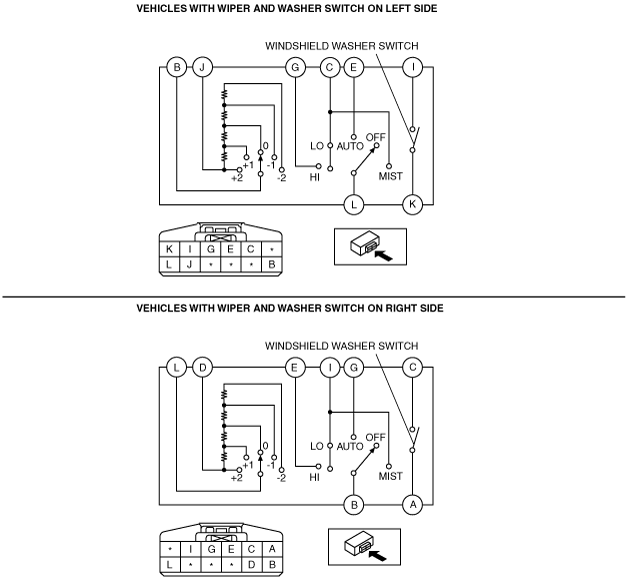 VEHICLES WITH WIPER AND WASHER SWITCH ON LEFT SIDE

WINDSHIELD WASHER SWITCH

B J G C E I

0 +1 -1 +2 -2 LO AUTO OFF HI MIST

L K

| K | I | G | E | C | * |
|---|---|---|---|---|---|
| L | J | * | * | * | B |

VEHICLES WITH WIPER AND WASHER SWITCH ON RIGHT SIDE

WINDSHIELD WASHER SWITCH

L D E I G C

0 +1 -1 +2 -2 LO AUTO OFF HI MIST

B A

| * | I | G | E | C | A |
|---|---|---|---|---|---|
| L | * | * | * | D | B |